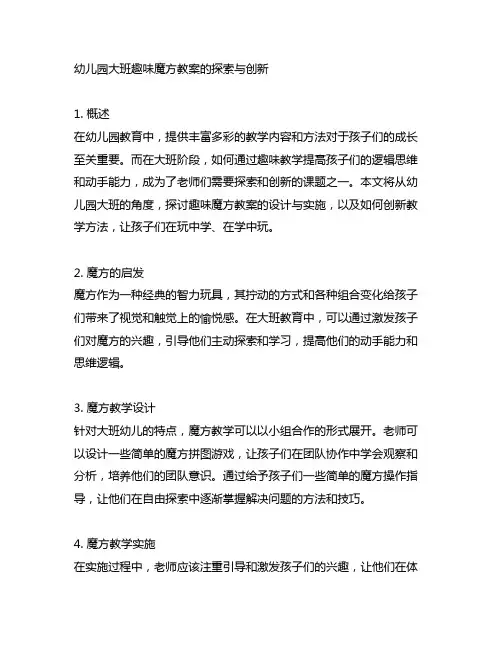 幼儿园大班趣味魔方教案的探索与创新

1. 概述
在幼儿园教育中，提供丰富多彩的教学内容和方法对于孩子们的成长至关重要。而在大班阶段，如何通过趣味教学提高孩子们的逻辑思维和动手能力，成为了老师们需要探索和创新的课题之一。本文将从幼儿园大班的角度，探讨趣味魔方教案的设计与实施，以及如何创新教学方法，让孩子们在玩中学、在学中玩。

2. 魔方的启发
魔方作为一种经典的智力玩具，其拧动的方式和各种组合变化给孩子们带来了视觉和触觉上的愉悦感。在大班教育中，可以通过激发孩子们对魔方的兴趣，引导他们主动探索和学习，提高他们的动手能力和思维逻辑。

3. 魔方教学设计
针对大班幼儿的特点，魔方教学可以以小组合作的形式展开。老师可以设计一些简单的魔方拼图游戏，让孩子们在团队协作中学会观察和分析，培养他们的团队意识。通过给予孩子们一些简单的魔方操作指导，让他们在自由探索中逐渐掌握解决问题的方法和技巧。

4. 魔方教学实施
在实施过程中，老师应该注重引导和激发孩子们的兴趣，让他们在体